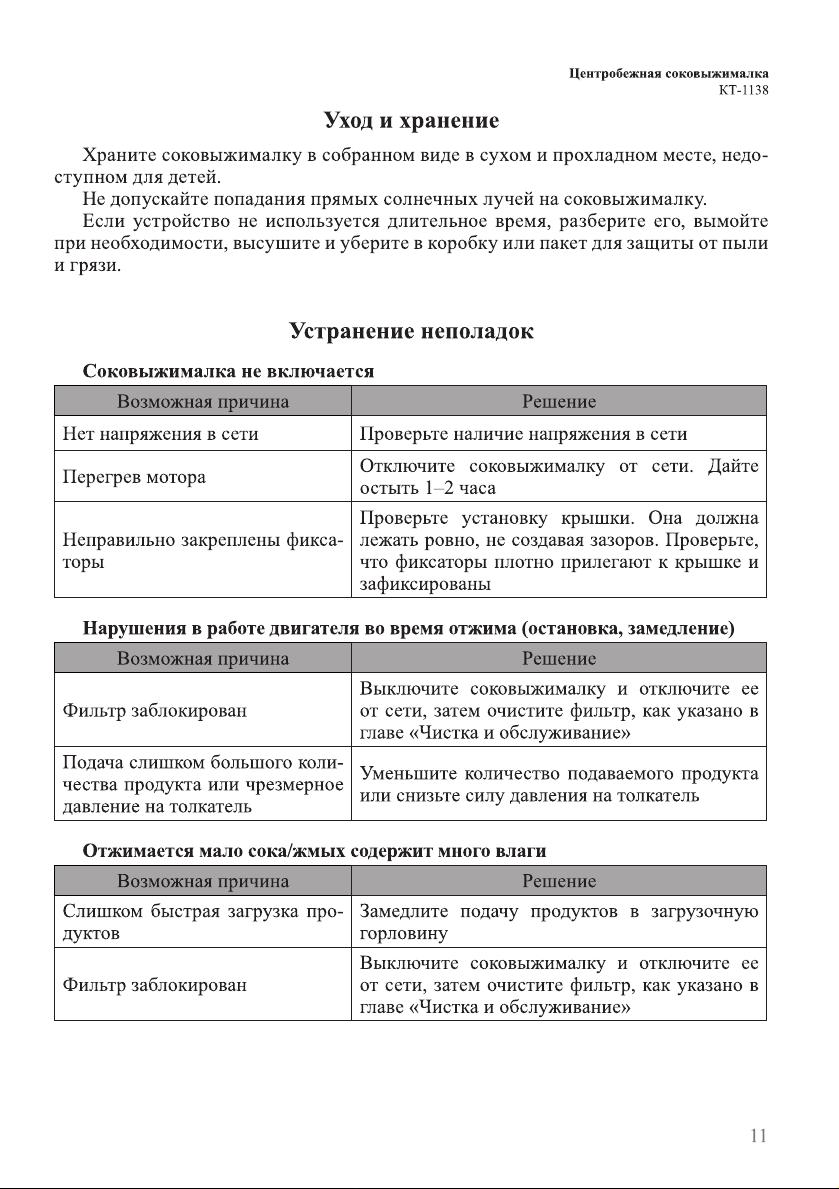 Центробежная соковыжималка
КТ-1138

Уход и хранение

Храните соковыжималку в собранном виде в сухом и прохладном месте, недоступном для детей.

Не допускайте попадания прямых солнечных лучей на соковыжималку.

Если устройство не используется длительное время, разберите его, вымойте при необходимости, высушите и уберите в коробку или пакет для защиты от пыли и грязи.

Устранение неполадок

Соковыжималка не включается

| Возможная причина | Решение |
|---|---|
| Нет напряжения в сети | Проверьте наличие напряжения в сети |
| Перегрев мотора | Отключите соковыжималку от сети. Дайте остыть 1–2 часа |
| Неправильно закреплены фиксаторы | Проверьте установку крышки. Она должна лежать ровно, не создавая зазоров. Проверьте, что фиксаторы плотно прилегают к крышке и зафиксированы |

Нарушения в работе двигателя во время отжима (остановка, замедление)

| Возможная причина | Решение |
|---|---|
| Фильтр заблокирован | Выключите соковыжималку и отключите ее от сети, затем очистите фильтр, как указано в главе «Чистка и обслуживание» |
| Подача слишком большого количества продукта или чрезмерное давление на толкатель | Уменьшите количество подаваемого продукта или снизьте силу давления на толкатель |

Отжимается мало сока/жмых содержит много влаги

| Возможная причина | Решение |
|---|---|
| Слишком быстрая загрузка продуктов | Замедлите подачу продуктов в загрузочную горловину |
| Фильтр заблокирован | Выключите соковыжималку и отключите ее от сети, затем очистите фильтр, как указано в главе «Чистка и обслуживание» |

11